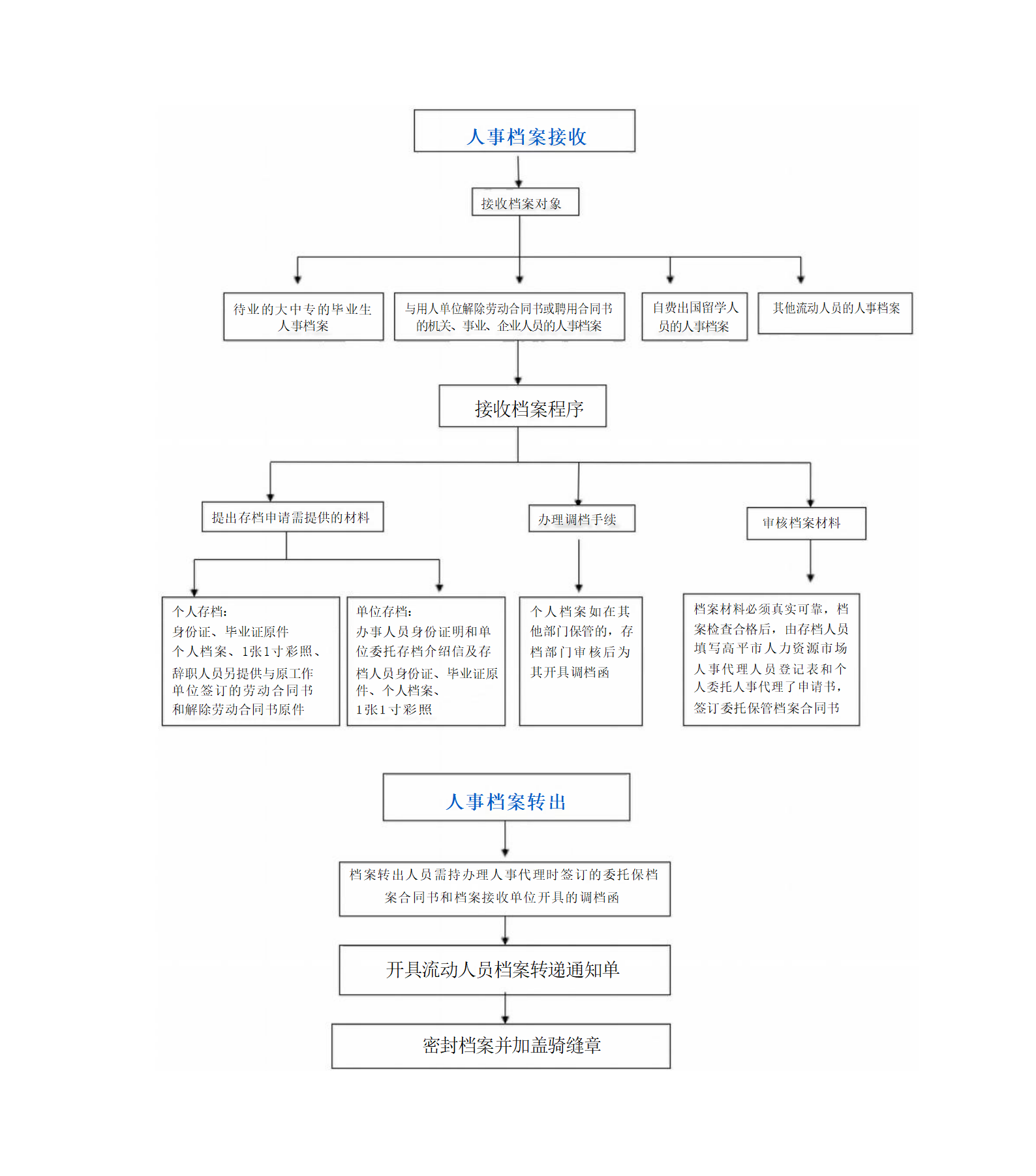 人事档案接收

接收档案对象

待业的大中专的毕业生人事档案

与用人单位解除劳动合同书或聘用合同书的机关、事业、企业人员的人事档案

自费出国留学人员的人事档案

其他流动人员的人事档案

接收档案程序

提出存档申请需提供的材料

办理调档手续

审核档案材料

个人存档:
身份证、毕业证原件
个人档案、1张1寸彩照、
辞职人员另提供与原工作单位签订的劳动合同书和解除劳动合同书原件

单位存档:
办事人员身份证明和单位委托存档介绍信及存档人员身份证、毕业证原件、个人档案、
1张1寸彩照

个人档案如在其他部门保管的，存档部门审核后为其开具调档函

档案材料必须真实可靠，档案检查合格后，由存档人员填写高平市人力资源市场人事代理人员登记表和个人委托人事代理了申请书，签订委托保管档案合同书

人事档案转出

档案转出人员需持办理人事代理时签订的委托保档案合同书和档案接收单位开具的调档函

开具流动人员档案转递通知单

密封档案并加盖骑缝章